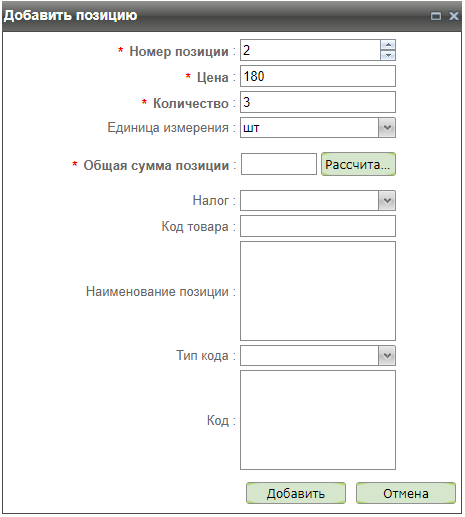 Добавить позицию

* Номер позиции : 2

* Цена : 180

* Количество : 3

Единица измерения : шт

* Общая сумма позиции : Рассчита...

Налог :

Код товара :

Наименование позиции :

Тип кода :

Код :

Добавить Отмена